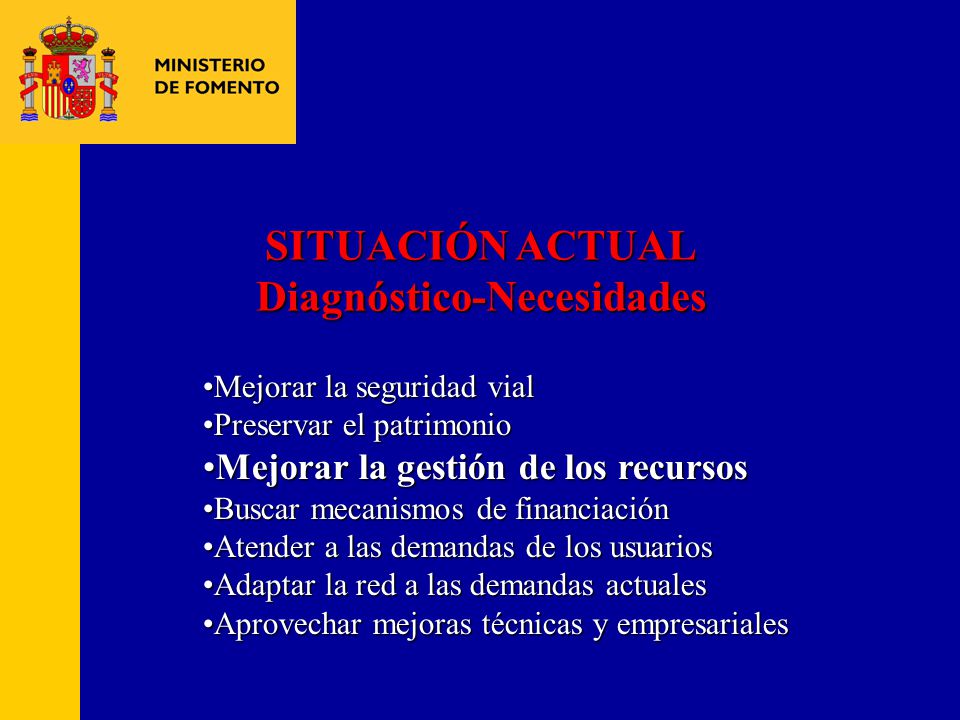 MINISTERIO
DE FOMENTO

SITUACIÓN ACTUAL
Diagnóstico-Necesidades

•Mejorar la seguridad vial
•Preservar el patrimonio
•Mejorar la gestión de los recursos
•Buscar mecanismos de financiación
•Atender a las demandas de los usuarios
•Adaptar la red a las demandas actuales
•Aprovechar mejoras técnicas y empresariales